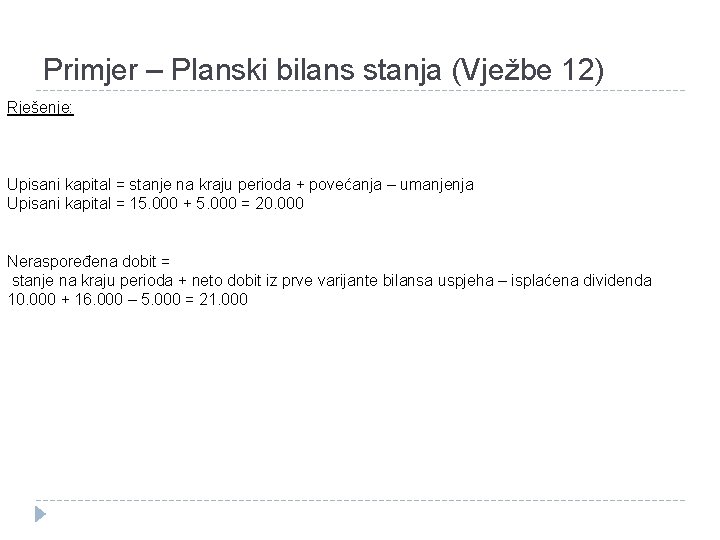 Primjer – Planski bilans stanja (Vježbe 12)

Rješenje:

Upisani kapital = stanje na kraju perioda + povećanja – umanjenja
Upisani kapital = 15.000 + 5.000 = 20.000

Neraspoređena dobit =
stanje na kraju perioda + neto dobit iz prve varijante bilansa uspjeha – isplaćena dividenda
10.000 + 16.000 – 5.000 = 21.000